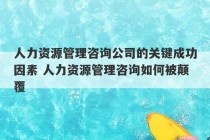 人力资源管理咨询公司的关键成功因素 人力资源管理咨询如何被颠覆